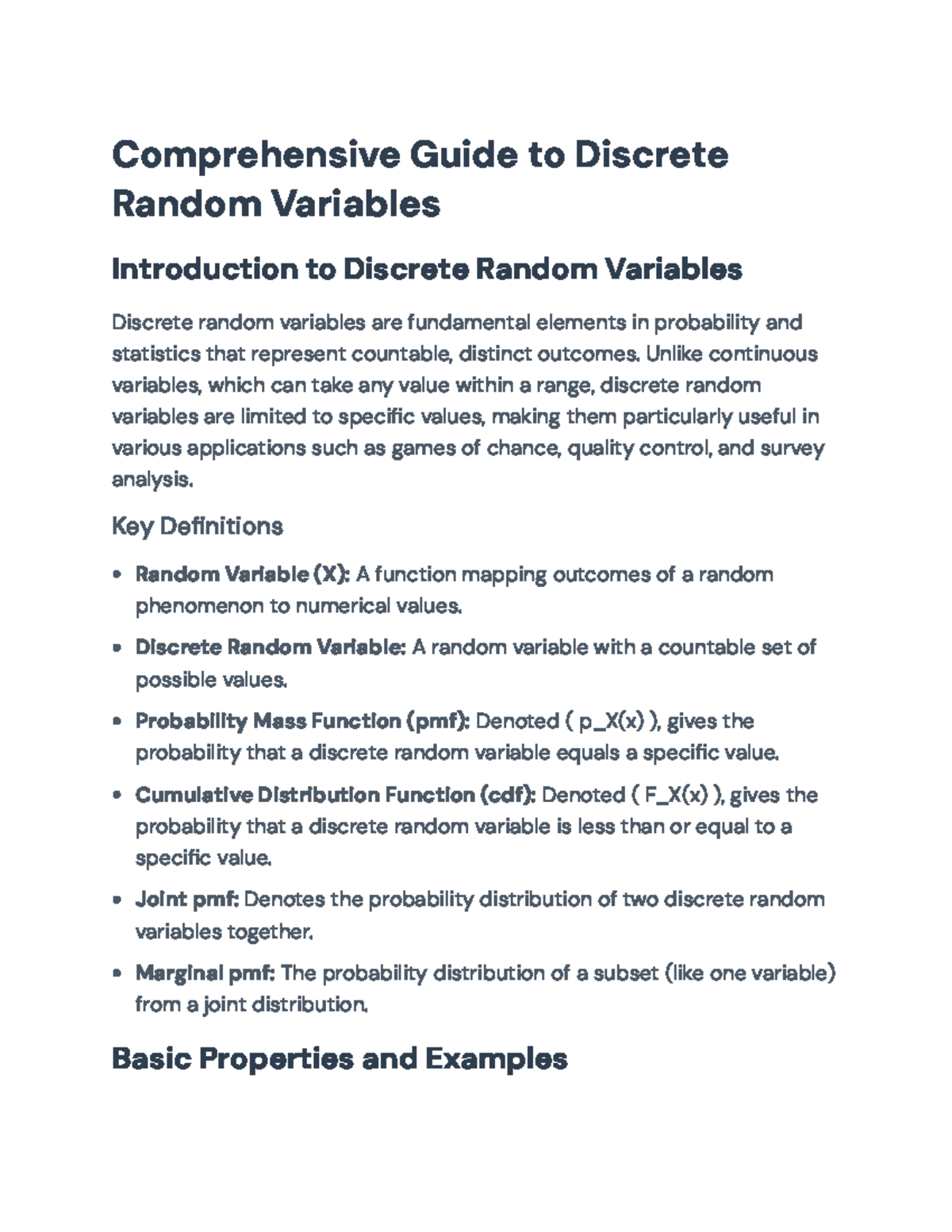 Comprehensive Guide to Discrete Random Variables

Introduction to Discrete Random Variables

Discrete random variables are fundamental elements in probability and statistics that represent countable, distinct outcomes. Unlike continuous variables, which can take any value within a range, discrete random variables are limited to specific values, making them particularly useful in various applications such as games of chance, quality control, and survey analysis.

Key Definitions

• Random Variable (X): A function mapping outcomes of a random phenomenon to numerical values.
• Discrete Random Variable: A random variable with a countable set of possible values.
• Probability Mass Function (pmf): Denoted ( p_X(x) ), gives the probability that a discrete random variable equals a specific value.
• Cumulative Distribution Function (cdf): Denoted ( F_X(x) ), gives the probability that a discrete random variable is less than or equal to a specific value.
• Joint pmf: Denotes the probability distribution of two discrete random variables together.
• Marginal pmf: The probability distribution of a subset (like one variable) from a joint distribution.

Basic Properties and Examples